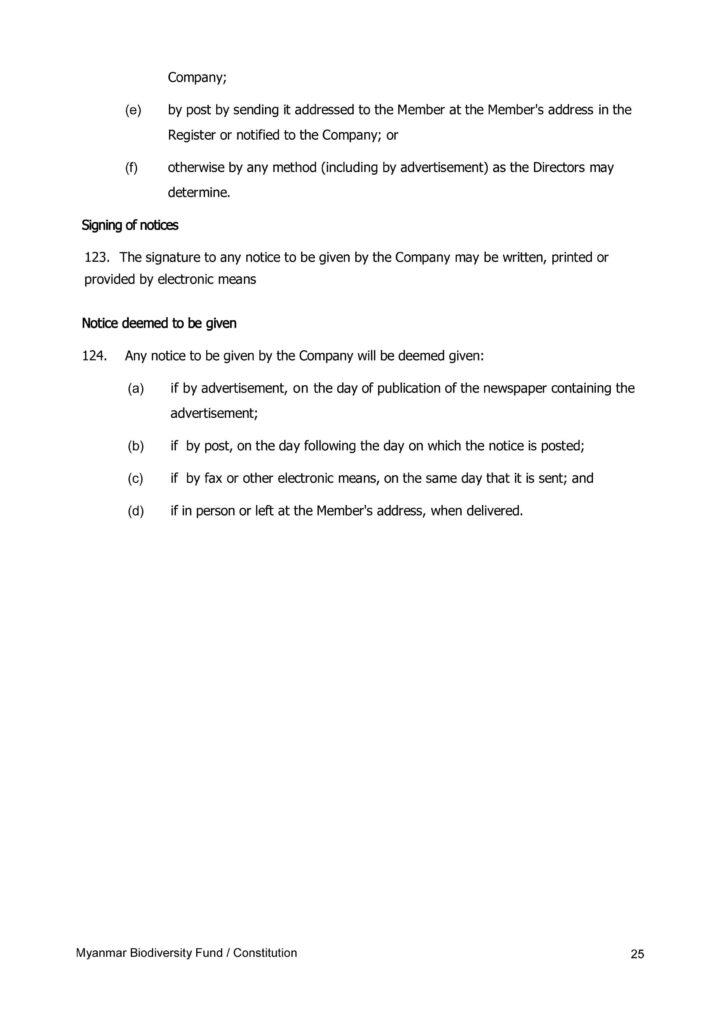 Company;

(e) by post by sending it addressed to the Member at the Member's address in the Register or notified to the Company; or

(f) otherwise by any method (including by advertisement) as the Directors may determine.

Signing of notices

123. The signature to any notice to be given by the Company may be written, printed or provided by electronic means

Notice deemed to be given

124. Any notice to be given by the Company will be deemed given:

(a) if by advertisement, on the day of publication of the newspaper containing the advertisement;

(b) if by post, on the day following the day on which the notice is posted;

(c) if by fax or other electronic means, on the same day that it is sent; and

(d) if in person or left at the Member's address, when delivered.

Myanmar Biodiversity Fund / Constitution

25